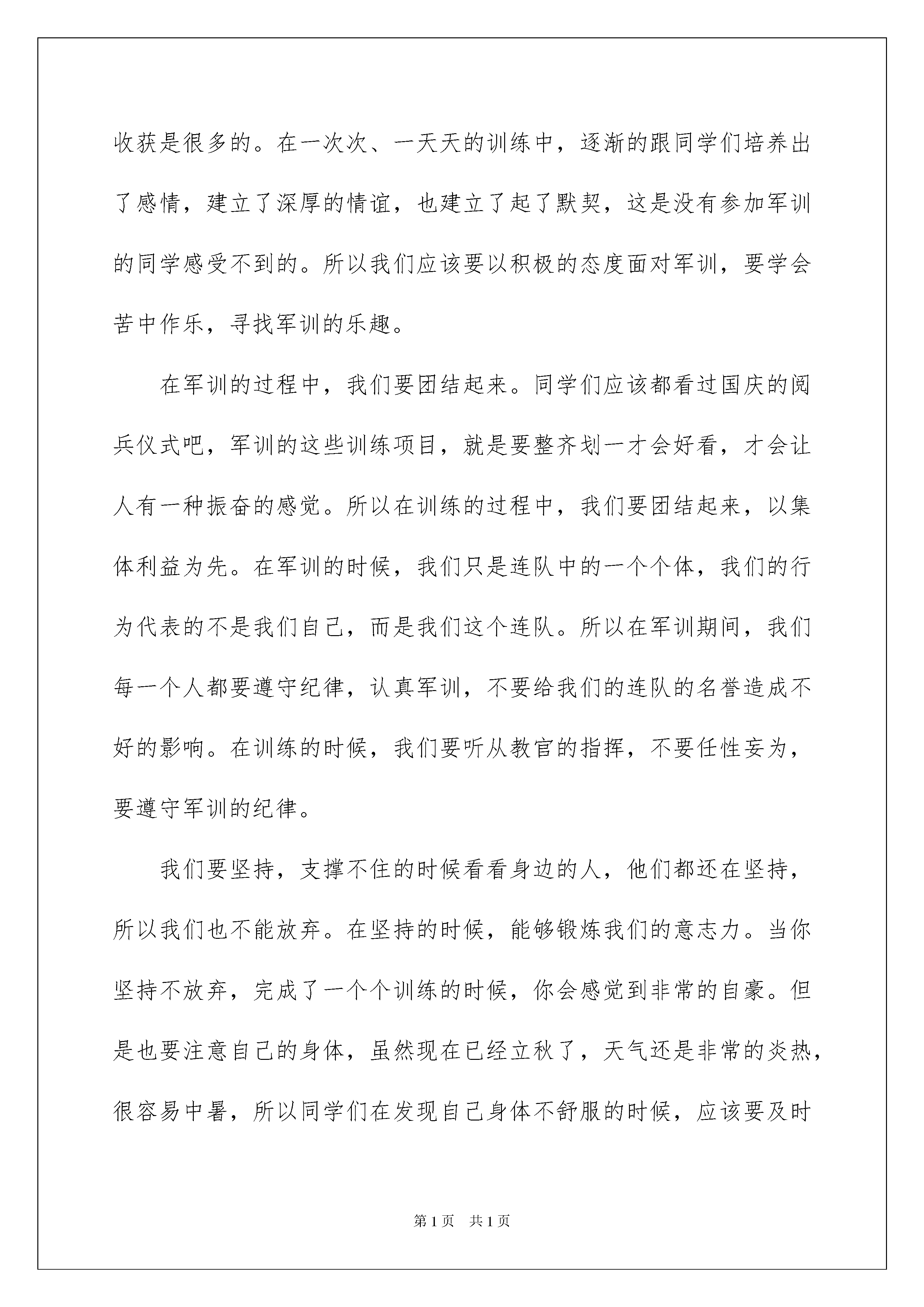 收获是很多的。在一次次、一天天的训练中，逐渐的跟同学们培养出了感情，建立了深厚的情谊，也建立了起了默契，这是没有参加军训的同学感受不到的。所以我们应该要以积极的态度面对军训，要学会苦中作乐，寻找军训的乐趣。

在军训的过程中，我们要团结起来。同学们应该都看过国庆的阅兵仪式吧，军训的这些训练项目，就是要整齐划一才会好看，才会让人有一种振奋的感觉。所以在训练的过程中，我们要团结起来，以集体利益为先。在军训的时候，我们只是连队中的一个个体，我们的行为代表的不是我们自己，而是我们这个连队。所以在军训期间，我们每一个人都要遵守纪律，认真军训，不要给我们的连队的名誉造成不好的影响。在训练的时候，我们要听从教官的指挥，不要任性妄为，要遵守军训的纪律。

我们要坚持，支撑不住的时候看看身边的人，他们都还在坚持，所以我们也不能放弃。在坚持的时候，能够锻炼我们的意志力。当你坚持不放弃，完成了一个个训练的时候，你会感觉到非常的自豪。但是也要注意自己的身体，虽然现在已经立秋了，天气还是非常的炎热，很容易中暑，所以同学们在发现自己身体不舒服的时候，应该要及时

第1页 共1页